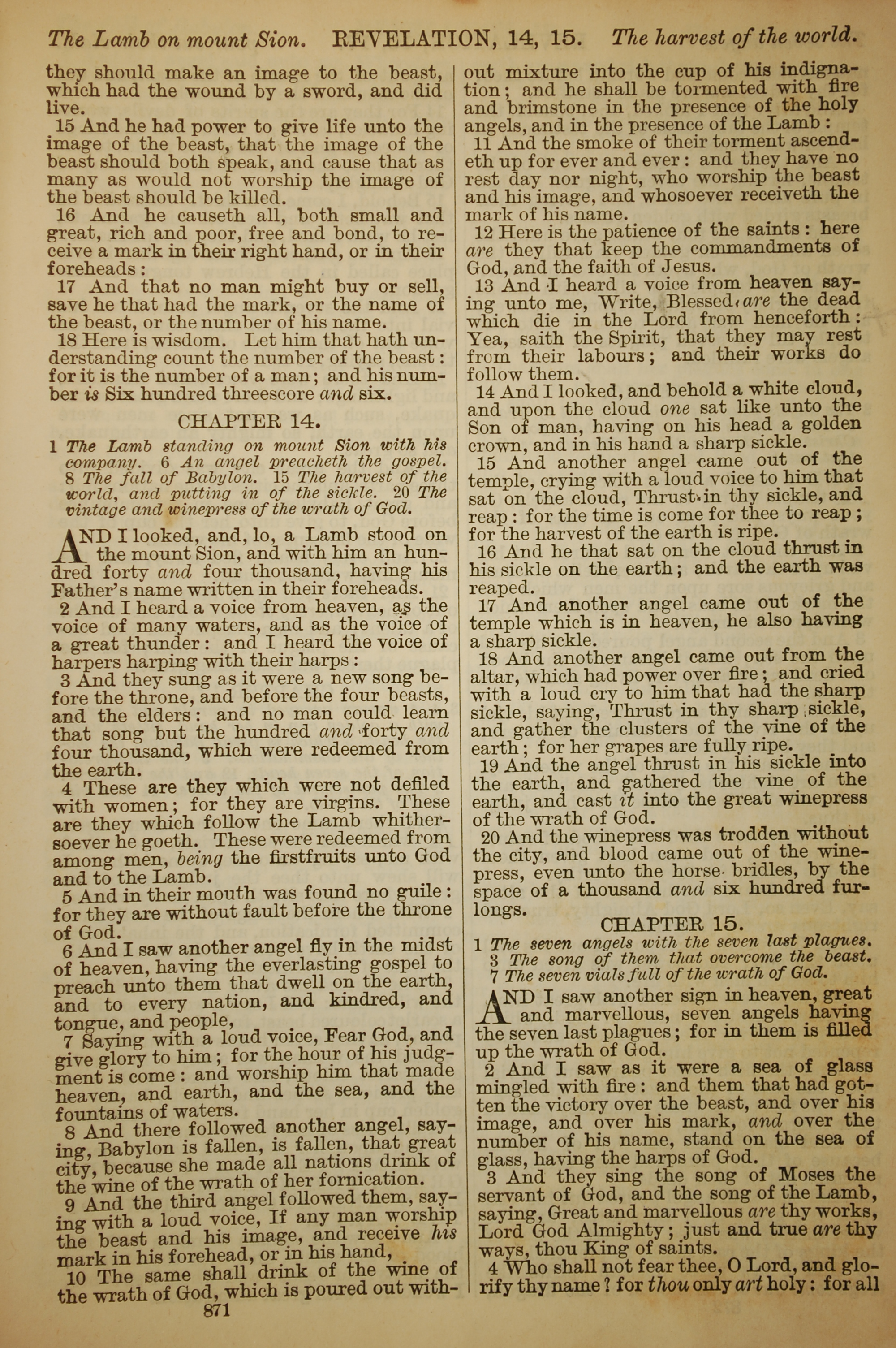 The Lamb on mount Sion. REVELATION, 14, 15. The harvest of the world.

they should make an image to the beast, which had the wound by a sword, and did live.

15 And he had power to give life unto the image of the beast, that the image of the beast should both speak, and cause that as many as would not worship the image of the beast should be killed.

16 And he causeth all, both small and great, rich and poor, free and bond, to receive a mark in their right hand, or in their foreheads:

17 And that no man might buy or sell, save he that had the mark, or the name of the beast, or the number of his name.

18 Here is wisdom. Let him that hath understanding count the number of the beast: for it is the number of a man; and his number is Six hundred threescore and six.

CHAPTER 14.

1 The Lamb standing on mount Sion with his company. 6 An angel preacheth the gospel. 8 The fall of Babylon. 15 The harvest of the world, and putting in of the sickle. 20 The vintage and winepress of the wrath of God.

AND I looked, and, lo, a Lamb stood on the mount Sion, and with him an hundred forty and four thousand, having his Father's name written in their foreheads.

2 And I heard a voice from heaven, as the voice of many waters, and as the voice of a great thunder: and I heard the voice of harpers harping with their harps:

3 And they sung as it were a new song before the throne, and before the four beasts, and the elders: and no man could learn that song but the hundred and forty and four thousand, which were redeemed from the earth.

4 These are they which were not defiled with women; for they are virgins. These are they which follow the Lamb whithersoever he goeth. These were redeemed from among men, being the firstfruits unto God and to the Lamb.

5 And in their mouth was found no guile: for they are without fault before the throne of God.

6 And I saw another angel fly in the midst of heaven, having the everlasting gospel to preach unto them that dwell on the earth, and to every nation, and kindred, and tongue, and people,

7 Saying with a loud voice, Fear God, and give glory to him; for the hour of his judgment is come: and worship him that made heaven, and earth, and the sea, and the fountains of waters.

8 And there followed another angel, saying, Babylon is fallen, is fallen, that great city, because she made all nations drink of the wine of the wrath of her fornication.

9 And the third angel followed them, saying with a loud voice, If any man worship the beast and his image, and receive his mark in his forehead, or in his hand,

10 The same shall drink of the wine of the wrath of God, which is poured out without mixture into the cup of his indignation; and he shall be tormented with fire and brimstone in the presence of the holy angels, and in the presence of the Lamb:

11 And the smoke of their torment ascendeth up for ever and ever: and they have no rest day nor night, who worship the beast and his image, and whosoever receiveth the mark of his name.

12 Here is the patience of the saints: here are they that keep the commandments of God, and the faith of Jesus.

13 And I heard a voice from heaven saying unto me, Write, Blessed are the dead which die in the Lord from henceforth: Yea, saith the Spirit, that they may rest from their labours; and their works do follow them.

14 And I looked, and behold a white cloud, and upon the cloud one sat like unto the Son of man, having on his head a golden crown, and in his hand a sharp sickle.

15 And another angel came out of the temple, crying with a loud voice to him that sat on the cloud, Thrust in thy sickle, and reap: for the time is come for thee to reap; for the harvest of the earth is ripe.

16 And he that sat on the cloud thrust in his sickle on the earth; and the earth was reaped.

17 And another angel came out of the temple which is in heaven, he also having a sharp sickle.

18 And another angel came out from the altar, which had power over fire; and cried with a loud cry to him that had the sharp sickle, saying, Thrust in thy sharp sickle, and gather the clusters of the vine of the earth; for her grapes are fully ripe.

19 And the angel thrust in his sickle into the earth, and gathered the vine of the earth, and cast it into the great winepress of the wrath of God.

20 And the winepress was trodden without the city, and blood came out of the winepress, even unto the horse bridles, by the space of a thousand and six hundred furlongs.

CHAPTER 15.

1 The seven angels with the seven last plagues. 3 The song of them that overcome the beast. 7 The seven vials full of the wrath of God.

AND I saw another sign in heaven, great and marvellous, seven angels having the seven last plagues; for in them is filled up the wrath of God.

2 And I saw as it were a sea of glass mingled with fire: and them that had gotten the victory over the beast, and over his image, and over his mark, and over the number of his name, stand on the sea of glass, having the harps of God.

3 And they sing the song of Moses the servant of God, and the song of the Lamb, saying, Great and marvellous are thy works, Lord God Almighty; just and true are thy ways, thou King of saints.

4 Who shall not fear thee, O Lord, and glorify thy name? for thou only art holy: for all

871